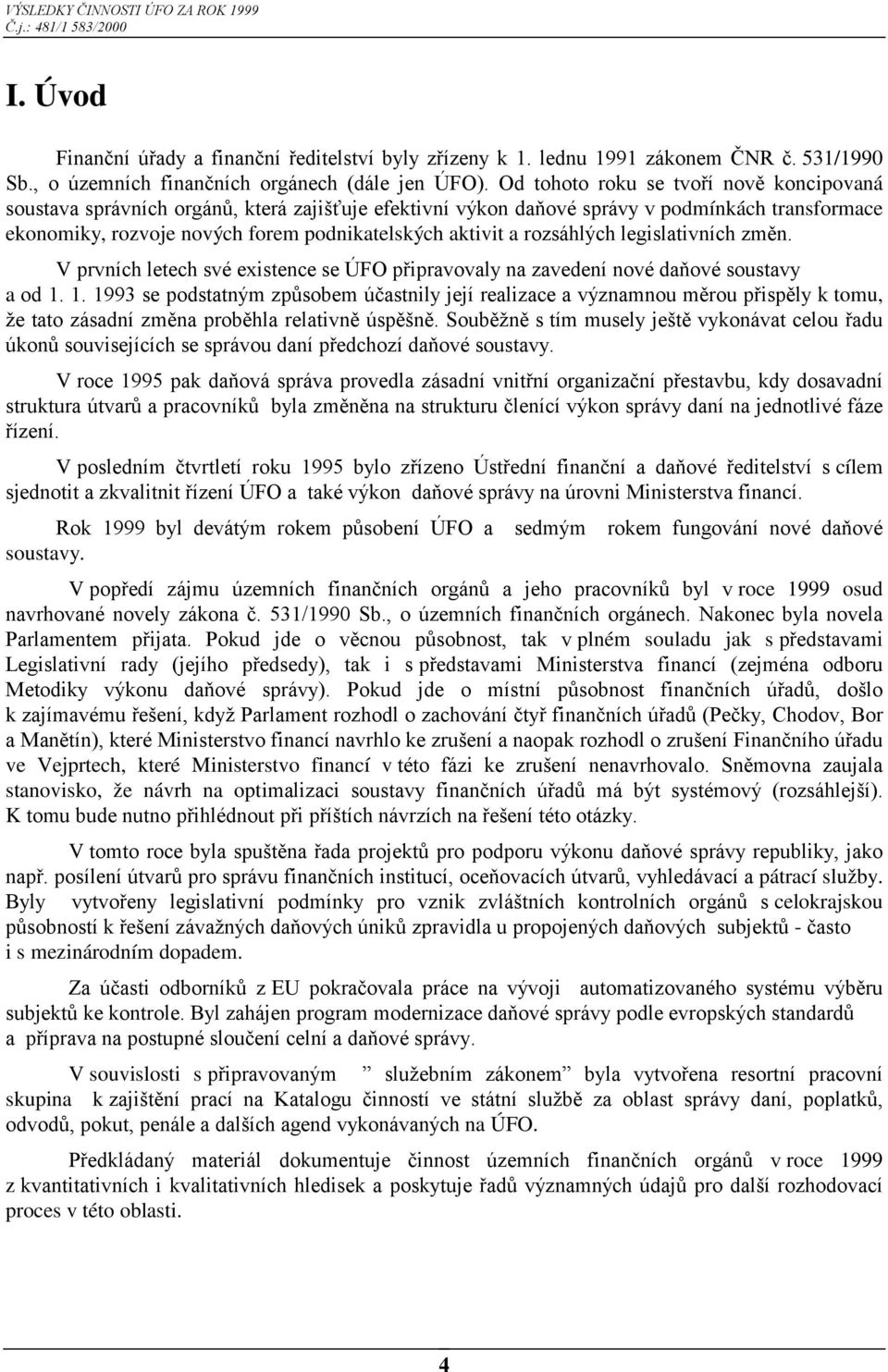 VÝSLEDKY ČINNOSTI ÚFO ZA ROK 1999
Č.j.: 481/1 583/2000

I. Úvod

Finanční úřady a finanční ředitelství byly zřízeny k 1. lednu 1991 zákonem ČNR č. 531/1990 Sb., o územních finančních orgánech (dále jen ÚFO). Od tohoto roku se tvoří nově koncipovaná soustava správních orgánů, která zajišťuje efektivní výkon daňové správy v podmínkách transformace ekonomiky, rozvoje nových forem podnikatelských aktivit a rozsáhlých legislativních změn.

V prvních letech své existence se ÚFO připravovaly na zavedení nové daňové soustavy a od 1. 1. 1993 se podstatným způsobem účastnily její realizace a významnou měrou přispěly k tomu, že tato zásadní změna proběhla relativně úspěšně. Souběžně s tím musely ještě vykonávat celou řadu úkonů souvisejících se správou daní předchozí daňové soustavy.

V roce 1995 pak daňová správa provedla zásadní vnitřní organizační přestavbu, kdy dosavadní struktura útvarů a pracovníků byla změněna na strukturu členící výkon správy daní na jednotlivé fáze řízení.

V posledním čtvrtletí roku 1995 bylo zřízeno Ústřední finanční a daňové ředitelství s cílem sjednotit a zkvalitnit řízení ÚFO a také výkon daňové správy na úrovni Ministerstva financí.

Rok 1999 byl devátým rokem působení ÚFO a sedmým rokem fungování nové daňové soustavy.

V popředí zájmu územních finančních orgánů a jeho pracovníků byl v roce 1999 osud navrhované novely zákona č. 531/1990 Sb., o územních finančních orgánech. Nakonec byla novela Parlamentem přijata. Pokud jde o věcnou působnost, tak v plném souladu jak s představami Legislativní rady (jejího předsedy), tak i s představami Ministerstva financí (zejména odboru Metodiky výkonu daňové správy). Pokud jde o místní působnost finančních úřadů, došlo k zajímavému řešení, když Parlament rozhodl o zachování čtyř finančních úřadů (Pečky, Chodov, Bor a Manětín), které Ministerstvo financí navrhlo ke zrušení a naopak rozhodl o zrušení Finančního úřadu ve Vejprtech, které Ministerstvo financí v této fázi ke zrušení nenavrhovalo. Sněmovna zaujala stanovisko, že návrh na optimalizaci soustavy finančních úřadů má být systémový (rozsáhlejší). K tomu bude nutno přihlédnout při příštích návrzích na řešení této otázky.

V tomto roce byla spuštěna řada projektů pro podporu výkonu daňové správy republiky, jako např. posílení útvarů pro správu finančních institucí, oceňovacích útvarů, vyhledávací a pátrací služby. Byly vytvořeny legislativní podmínky pro vznik zvláštních kontrolních orgánů s celokrajskou působností k řešení závažných daňových úniků zpravidla u propojených daňových subjektů - často i s mezinárodním dopadem.

Za účasti odborníků z EU pokračovala práce na vývoji automatizovaného systému výběru subjektů ke kontrole. Byl zahájen program modernizace daňové správy podle evropských standardů a příprava na postupné sloučení celní a daňové správy.

V souvislosti s připravovaným ” služebním zákonem” byla vytvořena resortní pracovní skupina k zajištění prací na Katalogu činností ve státní službě za oblast správy daní, poplatků, odvodů, pokut, penále a dalších agend vykonávaných na ÚFO.

Předkládaný materiál dokumentuje činnost územních finančních orgánů v roce 1999 z kvantitativních i kvalitativních hledisek a poskytuje řadů významných údajů pro další rozhodovací proces v této oblasti.

4